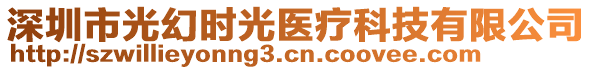 深圳市光幻时光医疗科技有限公司
http://szwillieyonng3.cn.coovee.com